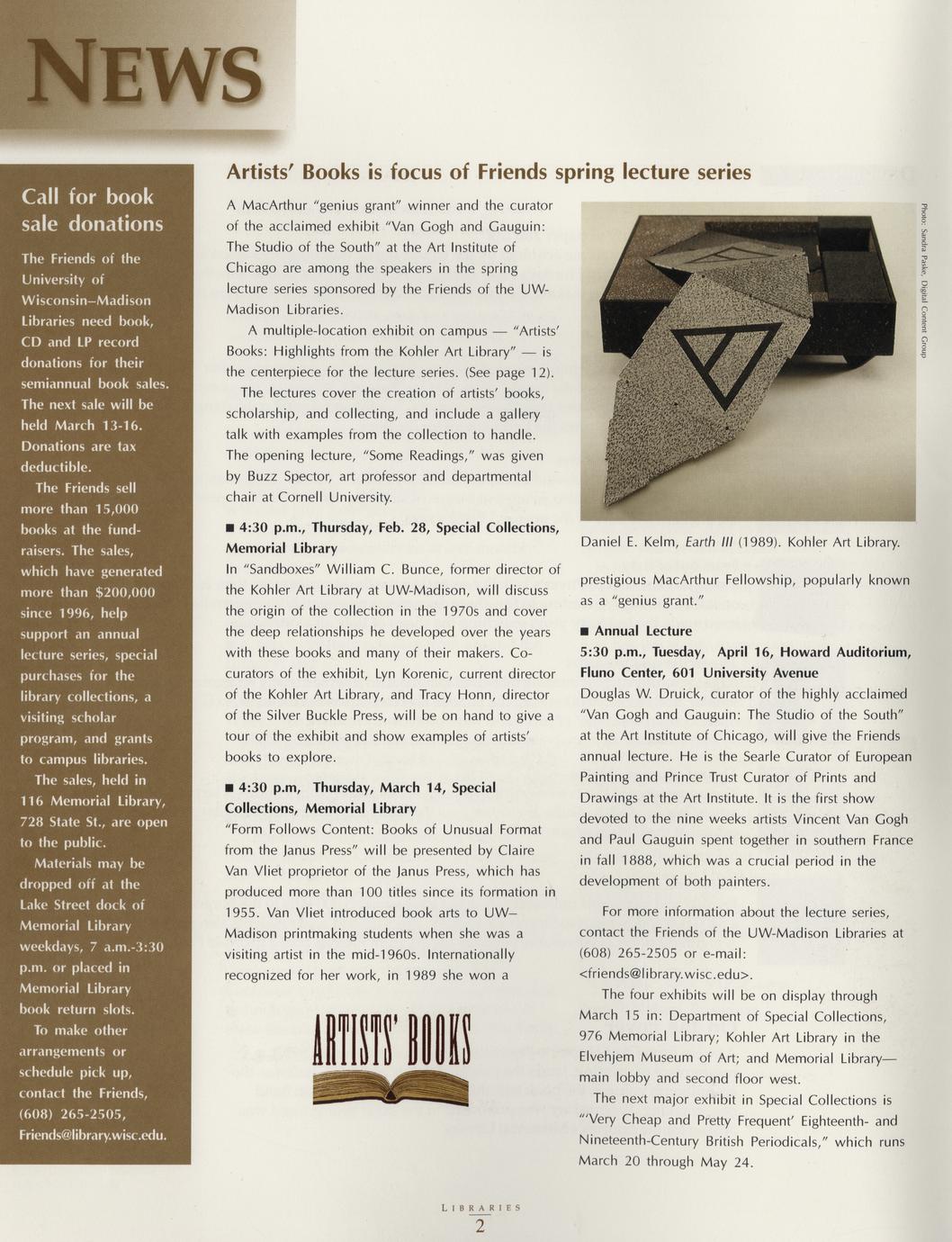 NEWS

Call for book sale donations

The Friends of the University of Wisconsin–Madison Libraries need book, CD and LP record donations for their semiannual book sales. The next sale will be held March 13-16. Donations are tax deductible.

The Friends sell more than 15,000 books at the fundraisers. The sales, which have generated more than $200,000 since 1996, help support an annual lecture series, special purchases for the library collections, a visiting scholar program, and grants to campus libraries.

The sales, held in 116 Memorial Library, 728 State St., are open to the public.

Materials may be dropped off at the Lake Street dock of Memorial Library weekdays, 7 a.m.-3:30 p.m. or placed in Memorial Library book return slots.

To make other arrangements or schedule pick up, contact the Friends, (608) 265-2505, Friends@library.wisc.edu.

Artists' Books is focus of Friends spring lecture series

A MacArthur "genius grant" winner and the curator of the acclaimed exhibit "Van Gogh and Gauguin: The Studio of the South" at the Art Institute of Chicago are among the speakers in the spring lecture series sponsored by the Friends of the UW-Madison Libraries.

A multiple-location exhibit on campus — "Artists' Books: Highlights from the Kohler Art Library" — is the centerpiece for the lecture series. (See page 12).

The lectures cover the creation of artists' books, scholarship, and collecting, and include a gallery talk with examples from the collection to handle. The opening lecture, "Some Readings," was given by Buzz Spector, art professor and departmental chair at Cornell University.

■ 4:30 p.m., Thursday, Feb. 28, Special Collections, Memorial Library
In "Sandboxes" William C. Bunce, former director of the Kohler Art Library at UW-Madison, will discuss the origin of the collection in the 1970s and cover the deep relationships he developed over the years with these books and many of their makers. Co-curators of the exhibit, Lyn Korenic, current director of the Kohler Art Library, and Tracy Honn, director of the Silver Buckle Press, will be on hand to give a tour of the exhibit and show examples of artists' books to explore.

■ 4:30 p.m, Thursday, March 14, Special Collections, Memorial Library
"Form Follows Content: Books of Unusual Format from the Janus Press" will be presented by Claire Van Vliet proprietor of the Janus Press, which has produced more than 100 titles since its formation in 1955. Van Vliet introduced book arts to UW–Madison printmaking students when she was a visiting artist in the mid-1960s. Internationally recognized for her work, in 1989 she won a

ARTISTS' BOOKS

Photo: Sandra Paske, Digital Content Group

Daniel E. Kelm, Earth III (1989). Kohler Art Library.

prestigious MacArthur Fellowship, popularly known as a "genius grant."

■ Annual Lecture
5:30 p.m., Tuesday, April 16, Howard Auditorium, Fluno Center, 601 University Avenue
Douglas W. Druick, curator of the highly acclaimed "Van Gogh and Gauguin: The Studio of the South" at the Art Institute of Chicago, will give the Friends annual lecture. He is the Searle Curator of European Painting and Prince Trust Curator of Prints and Drawings at the Art Institute. It is the first show devoted to the nine weeks artists Vincent Van Gogh and Paul Gauguin spent together in southern France in fall 1888, which was a crucial period in the development of both painters.

For more information about the lecture series, contact the Friends of the UW-Madison Libraries at (608) 265-2505 or e-mail: <friends@library.wisc.edu>.

The four exhibits will be on display through March 15 in: Department of Special Collections, 976 Memorial Library; Kohler Art Library in the Elvehjem Museum of Art; and Memorial Library—main lobby and second floor west.

The next major exhibit in Special Collections is "'Very Cheap and Pretty Frequent' Eighteenth- and Nineteenth-Century British Periodicals," which runs March 20 through May 24.

LIBRARIES
2